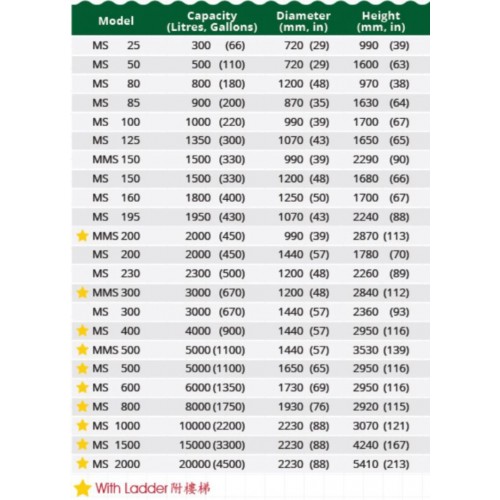 | Model | Capacity (Litres, Gallons) | Diameter (mm, in) | Height (mm, in) |
|---|---|---|---|
| MS 25 | 300 (66) | 720 (29) | 990 (39) |
| MS 50 | 500 (110) | 720 (29) | 1600 (63) |
| MS 80 | 800 (180) | 1200 (48) | 970 (38) |
| MS 85 | 900 (200) | 870 (35) | 1630 (64) |
| MS 100 | 1000 (220) | 990 (39) | 1700 (67) |
| MS 125 | 1350 (300) | 1070 (43) | 1650 (65) |
| MMS 150 | 1500 (330) | 990 (39) | 2290 (90) |
| MS 150 | 1500 (330) | 1200 (48) | 1680 (66) |
| MS 160 | 1800 (400) | 1250 (50) | 1700 (67) |
| MS 195 | 1950 (430) | 1070 (43) | 2240 (88) |
| ★ MMS 200 | 2000 (450) | 990 (39) | 2870 (113) |
| MS 200 | 2000 (450) | 1440 (57) | 1780 (70) |
| MS 230 | 2300 (500) | 1200 (48) | 2260 (89) |
| ★ MMS 300 | 3000 (670) | 1200 (48) | 2840 (112) |
| MS 300 | 3000 (670) | 1440 (57) | 2360 (93) |
| ★ MS 400 | 4000 (900) | 1440 (57) | 2950 (116) |
| ★ MMS 500 | 5000 (1100) | 1440 (57) | 3530 (139) |
| ★ MS 500 | 5000 (1100) | 1650 (65) | 2950 (116) |
| ★ MS 600 | 6000 (1350) | 1730 (69) | 2950 (116) |
| ★ MS 800 | 8000 (1750) | 1930 (76) | 2920 (115) |
| ★ MS 1000 | 10000 (2200) | 2230 (88) | 3070 (121) |
| ★ MS 1500 | 15000 (3300) | 2230 (88) | 4240 (167) |
| ★ MS 2000 | 20000 (4500) | 2230 (88) | 5410 (213) |

★ With Ladder 附樓梯